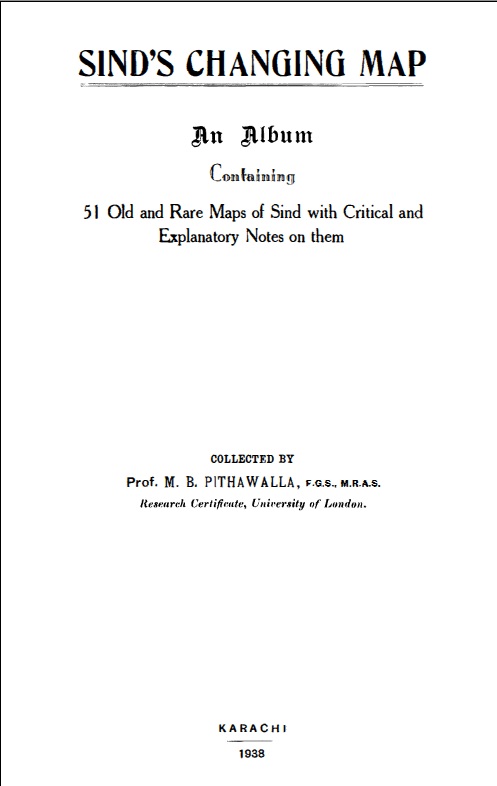 SIND'S CHANGING MAP

An Album

Containing

51 Old and Rare Maps of Sind with Critical and Explanatory Notes on them

COLLECTED BY

Prof. M. B. PITHAWALLA, F.G.S., M.R.A.S.

Research Certificate, University of London.

KARACHI

1938